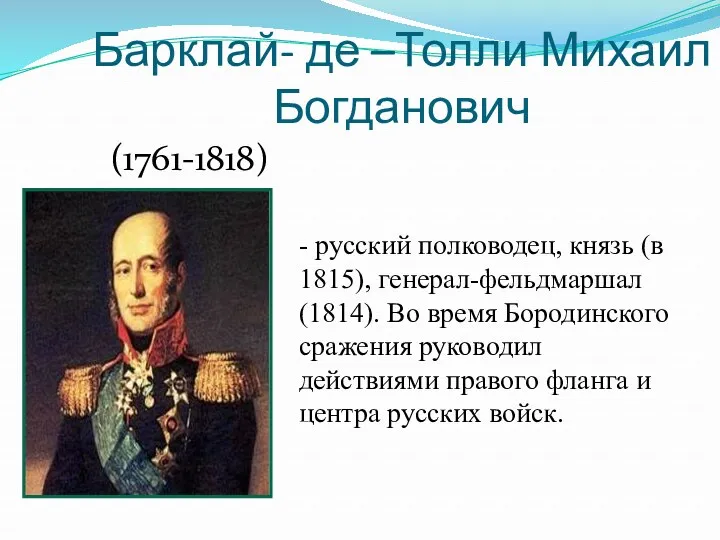 Барклай- де –Толли Михаил Богданович

(1761-1818)

- русский полководец, князь (в 1815), генерал-фельдмаршал (1814). Во время Бородинского сражения руководил действиями правого фланга и центра русских войск.